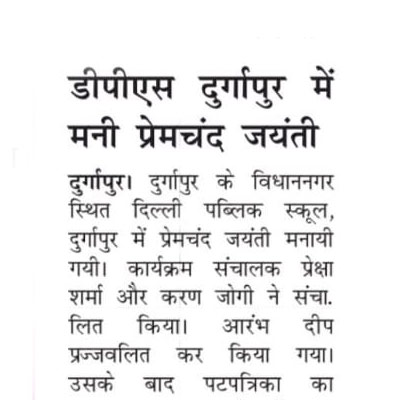 डीपीएस दुर्गापुर में मनी प्रेमचंद जयंती

दुर्गापुर। दुर्गापुर के विधाननगर स्थित दिल्ली पब्लिक स्कूल, दुर्गापुर में प्रेमचंद जयंती मनायी गयी। कार्यक्रम संचालक प्रेक्षा शर्मा और करण जोगी ने संचा. लित किया। आरंभ दीप प्रज्जवलित कर किया गया। उसके बाद पटपत्रिका का